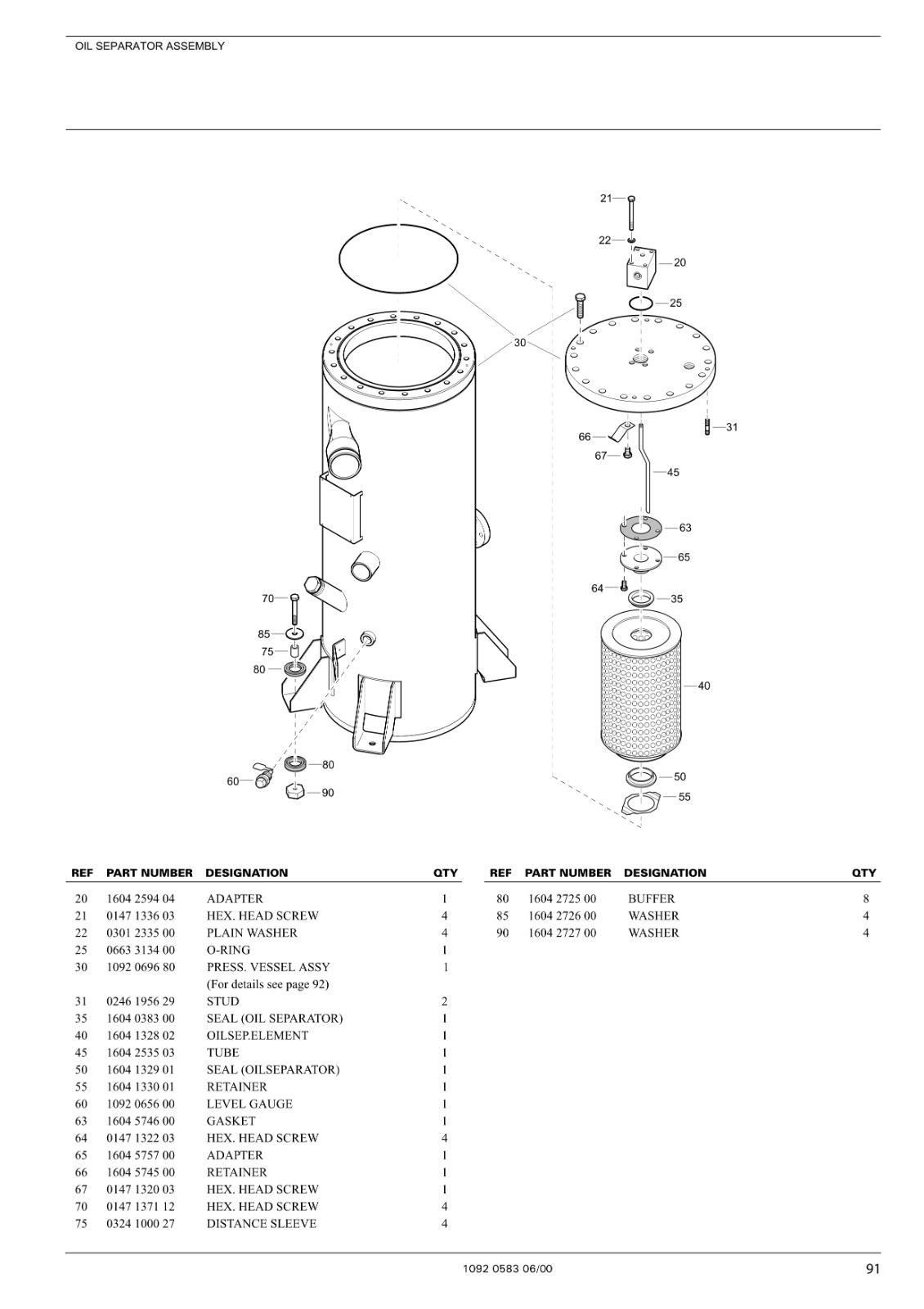 OIL SEPARATOR ASSEMBLY

21
22
20
25
30
31
66
67
45
63
65
64
35
40
50
55
70
85
75
80
80
60
90

| REF | PART NUMBER | DESIGNATION | QTY |
|---|---|---|---|
| 20 | 1604 2594 04 | ADAPTER | 1 |
| 21 | 0147 1336 03 | HEX. HEAD SCREW | 4 |
| 22 | 0301 2335 00 | PLAIN WASHER | 4 |
| 25 | 0663 3134 00 | O-RING | 1 |
| 30 | 1092 0696 80 | PRESS. VESSEL ASSY (For details see page 92) | 1 |
| 31 | 0246 1956 29 | STUD | 2 |
| 35 | 1604 0383 00 | SEAL (OIL SEPARATOR) | 1 |
| 40 | 1604 1328 02 | OILSEP.ELEMENT | 1 |
| 45 | 1604 2535 03 | TUBE | 1 |
| 50 | 1604 1329 01 | SEAL (OILSEPARATOR) | 1 |
| 55 | 1604 1330 01 | RETAINER | 1 |
| 60 | 1092 0656 00 | LEVEL GAUGE | 1 |
| 63 | 1604 5746 00 | GASKET | 1 |
| 64 | 0147 1322 03 | HEX. HEAD SCREW | 4 |
| 65 | 1604 5757 00 | ADAPTER | 1 |
| 66 | 1604 5745 00 | RETAINER | 1 |
| 67 | 0147 1320 03 | HEX. HEAD SCREW | 1 |
| 70 | 0147 1371 12 | HEX. HEAD SCREW | 4 |
| 75 | 0324 1000 27 | DISTANCE SLEEVE | 4 |

| REF | PART NUMBER | DESIGNATION | QTY |
|---|---|---|---|
| 80 | 1604 2725 00 | BUFFER | 8 |
| 85 | 1604 2726 00 | WASHER | 4 |
| 90 | 1604 2727 00 | WASHER | 4 |

1092 0583 06/00

91